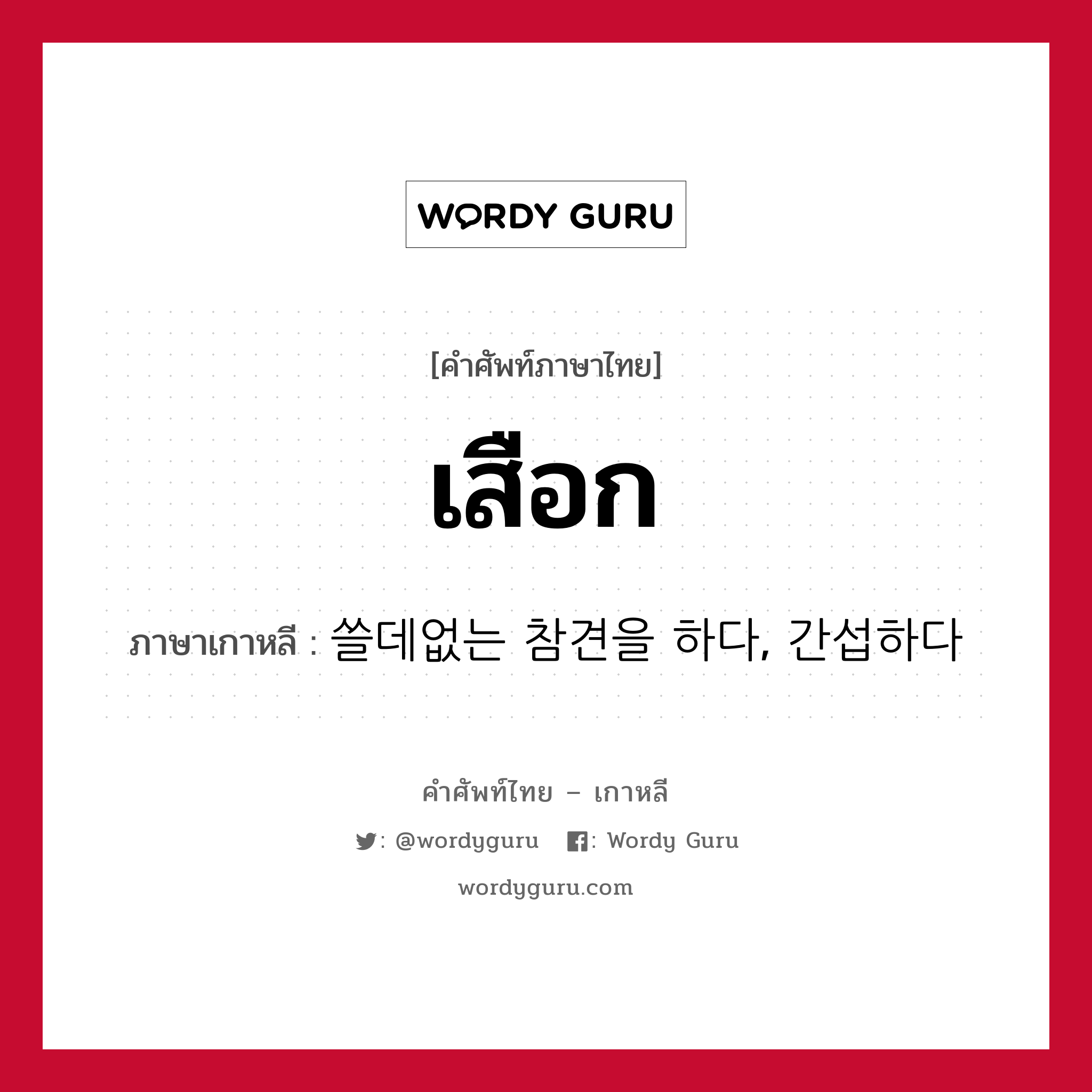 WORDY GURU

[คำศัพท์ภาษาไทย]

เสือก

ภาษาเกาหลี : 쓸데없는 참견을 하다, 간섭하다

คำศัพท์ไทย – เกาหลี

: @wordyguru : Wordy Guru

wordyguru.com